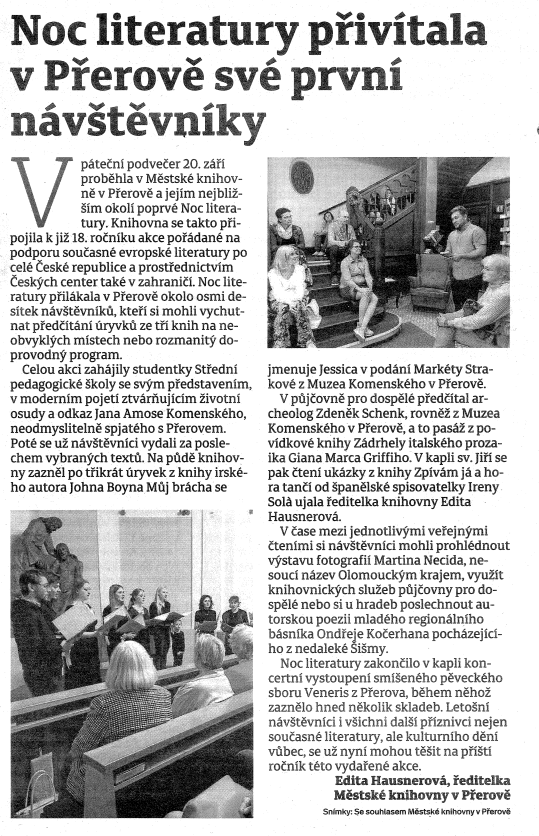 Noc literatury přivítala v Přerově své první návštěvníky

V páteční podvečer 20. září proběhla v Městské knihovně v Přerově a jejím nejbližším okolí poprvé Noc literatury. Knihovna se takto připojila k již 18. ročníku akce pořádané na podporu současné evropské literatury po celé České republice a prostřednictvím Českých center také v zahraničí. Noc literatury přilákala v Přerově okolo osmi desítek návštěvníků, kteří si mohli vychutnat předčítání úryvků ze tří knih na neobvyklých místech nebo rozmanitý doprovodný program.

Celou akci zahájily studentky Střední pedagogické školy se svým představením, v moderním pojetí ztvárňujícím životní osudy a odkaz Jana Amose Komenského, neodmyslitelně spjatého s Přerovem. Poté se už návštěvníci vydali za poslechem vybraných textů. Na půdě knihovny zazněl po třikrát úryvek z knihy irského autora Johna Boyna Můj brácha se jmenuje Jessica v podání Markéty Strakové z Muzea Komenského v Přerově.

V půjčovně pro dospělé předčítal archeolog Zdeněk Schenk, rovněž z Muzea Komenského v Přerově, a to pasáž z povídkové knihy Zádrhely italského prozaika Giana Marca Griffiho. V kapli sv. Jiří se pak čtení ukázky z knihy Zpívám já a hora tančí od španělské spisovatelky Ireny Solà ujala ředitelka knihovny Edita Hausnerová.

V čase mezi jednotlivými veřejnými čteními si návštěvníci mohli prohlédnout výstavu fotografií Martina Necida, nesoucí název Olomouckým krajem, využít knihovnických služeb půjčovny pro dospělé nebo si u hradeb poslechnout autorskou poezii mladého regionálního básníka Ondřeje Kočerhana pocházejícího z nedaleké Šišmy.

Noc literatury zakončilo v kapli koncertní vystoupení smíšeného pěveckého sboru Veneris z Přerova, během něhož zaznělo hned několik skladeb. Letošní návštěvníci i všichni další příznivci nejen současné literatury, ale kulturního dění vůbec, se už nyní mohou těšit na příští ročník této vydařené akce.

Edita Hausnerová, ředitelka Městské knihovny v Přerově

Snímky: Se souhlasem Městské knihovny v Přerově